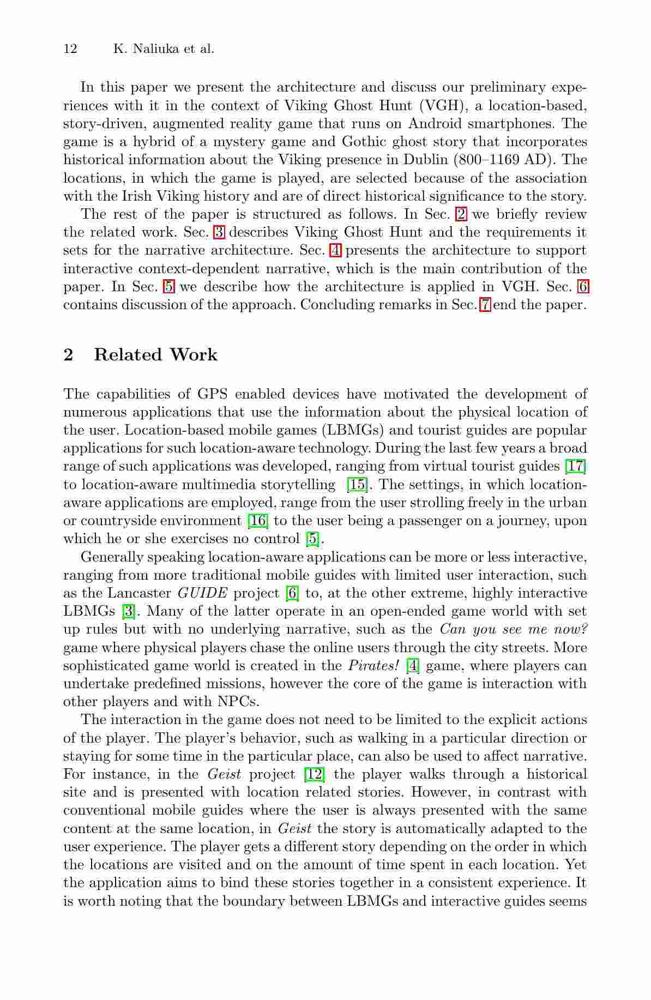 12 K. Naliuka et al.

In this paper we present the architecture and discuss our preliminary experiences with it in the context of Viking Ghost Hunt (VGH), a location-based, story-driven, augmented reality game that runs on Android smartphones. The game is a hybrid of a mystery game and Gothic ghost story that incorporates historical information about the Viking presence in Dublin (800–1169 AD). The locations, in which the game is played, are selected because of the association with the Irish Viking history and are of direct historical significance to the story.

The rest of the paper is structured as follows. In Sec. 2 we briefly review the related work. Sec. 3 describes Viking Ghost Hunt and the requirements it sets for the narrative architecture. Sec. 4 presents the architecture to support interactive context-dependent narrative, which is the main contribution of the paper. In Sec. 5 we describe how the architecture is applied in VGH. Sec. 6 contains discussion of the approach. Concluding remarks in Sec. 7 end the paper.

2 Related Work

The capabilities of GPS enabled devices have motivated the development of numerous applications that use the information about the physical location of the user. Location-based mobile games (LBMGs) and tourist guides are popular applications for such location-aware technology. During the last few years a broad range of such applications was developed, ranging from virtual tourist guides [17] to location-aware multimedia storytelling [15]. The settings, in which location-aware applications are employed, range from the user strolling freely in the urban or countryside environment [16] to the user being a passenger on a journey, upon which he or she exercises no control [5].

Generally speaking location-aware applications can be more or less interactive, ranging from more traditional mobile guides with limited user interaction, such as the Lancaster GUIDE project [6] to, at the other extreme, highly interactive LBMGs [3]. Many of the latter operate in an open-ended game world with set up rules but with no underlying narrative, such as the Can you see me now? game where physical players chase the online users through the city streets. More sophisticated game world is created in the Pirates! [4] game, where players can undertake predefined missions, however the core of the game is interaction with other players and with NPCs.

The interaction in the game does not need to be limited to the explicit actions of the player. The player's behavior, such as walking in a particular direction or staying for some time in the particular place, can also be used to affect narrative. For instance, in the Geist project [12] the player walks through a historical site and is presented with location related stories. However, in contrast with conventional mobile guides where the user is always presented with the same content at the same location, in Geist the story is automatically adapted to the user experience. The player gets a different story depending on the order in which the locations are visited and on the amount of time spent in each location. Yet the application aims to bind these stories together in a consistent experience. It is worth noting that the boundary between LBMGs and interactive guides seems